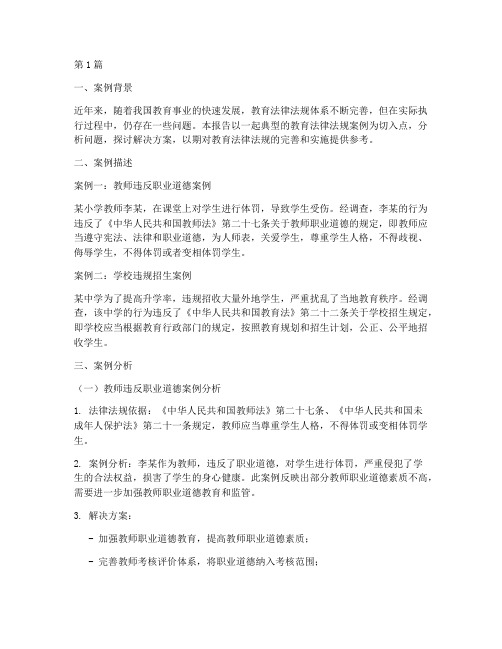 第1篇

一、案例背景

近年来，随着我国教育事业的快速发展，教育法律法规体系不断完善，但在实际执行过程中，仍存在一些问题。本报告以一起典型的教育法律法规案例为切入点，分析问题，探讨解决方案，以期对教育法律法规的完善和实施提供参考。

二、案例描述

案例一：教师违反职业道德案例

某小学教师李某，在课堂上对学生进行体罚，导致学生受伤。经调查，李某的行为违反了《中华人民共和国教师法》第二十七条关于教师职业道德的规定，即教师应当遵守宪法、法律和职业道德，为人师表，关爱学生，尊重学生人格，不得歧视、侮辱学生，不得体罚或者变相体罚学生。

案例二：学校违规招生案例

某中学为了提高升学率，违规招收大量外地学生，严重扰乱了当地教育秩序。经调查，该中学的行为违反了《中华人民共和国教育法》第二十二条关于学校招生规定，即学校应当根据教育行政部门的规定，按照教育规划和招生计划，公正、公平地招收学生。

三、案例分析

（一）教师违反职业道德案例分析

1. 法律法规依据：《中华人民共和国教师法》第二十七条、《中华人民共和国未成年人保护法》第二十一条规定，教师应当尊重学生人格，不得体罚或变相体罚学生。

2. 案例分析：李某作为教师，违反了职业道德，对学生进行体罚，严重侵犯了学生的合法权益，损害了学生的身心健康。此案例反映出部分教师职业道德素质不高，需要进一步加强教师职业道德教育和监管。

3. 解决方案：

- 加强教师职业道德教育，提高教师职业道德素质；

- 完善教师考核评价体系，将职业道德纳入考核范围；